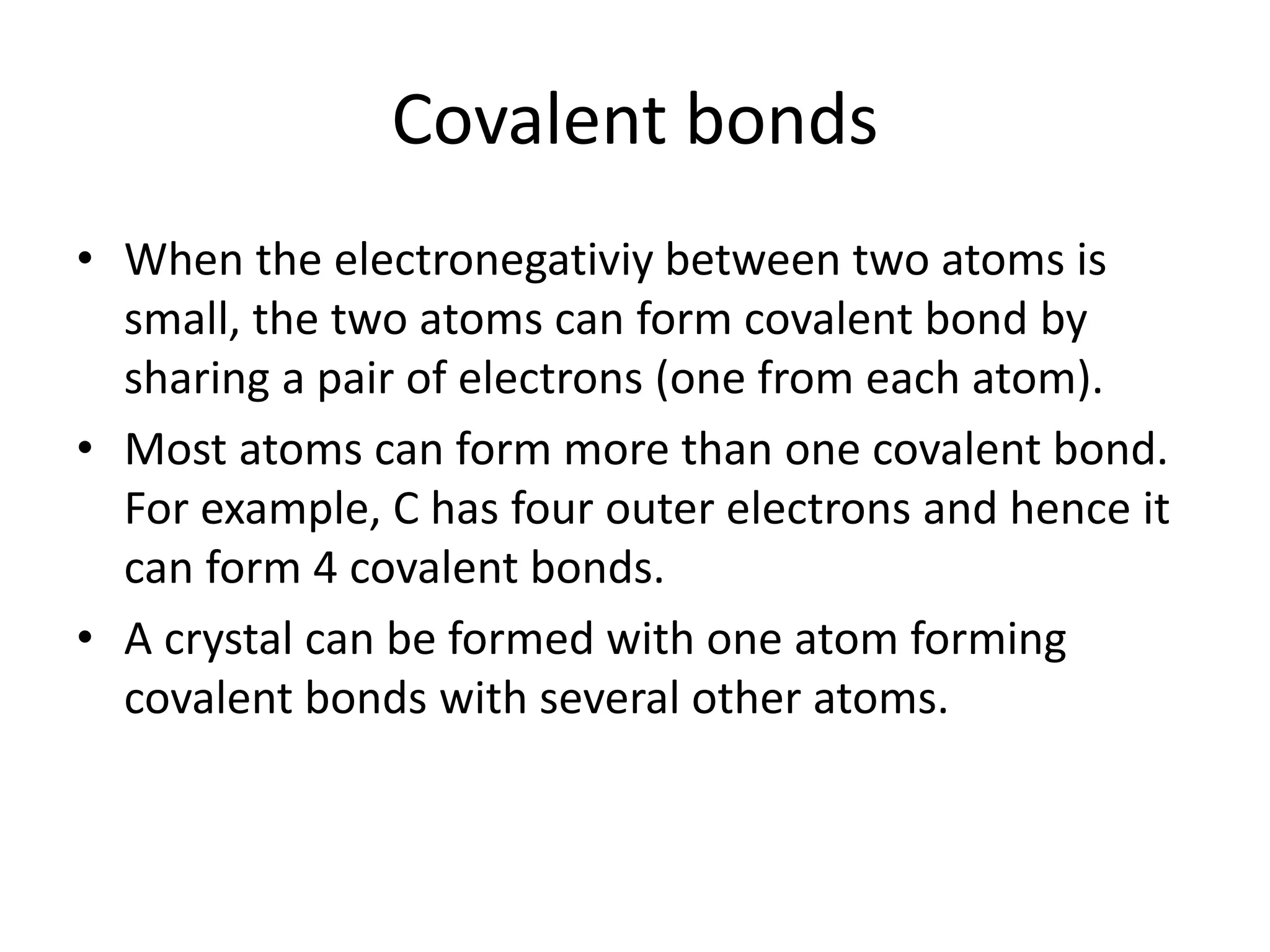 Covalent bonds

• When the electronegativiy between two atoms is small, the two atoms can form covalent bond by sharing a pair of electrons (one from each atom).

• Most atoms can form more than one covalent bond. For example, C has four outer electrons and hence it can form 4 covalent bonds.

• A crystal can be formed with one atom forming covalent bonds with several other atoms.